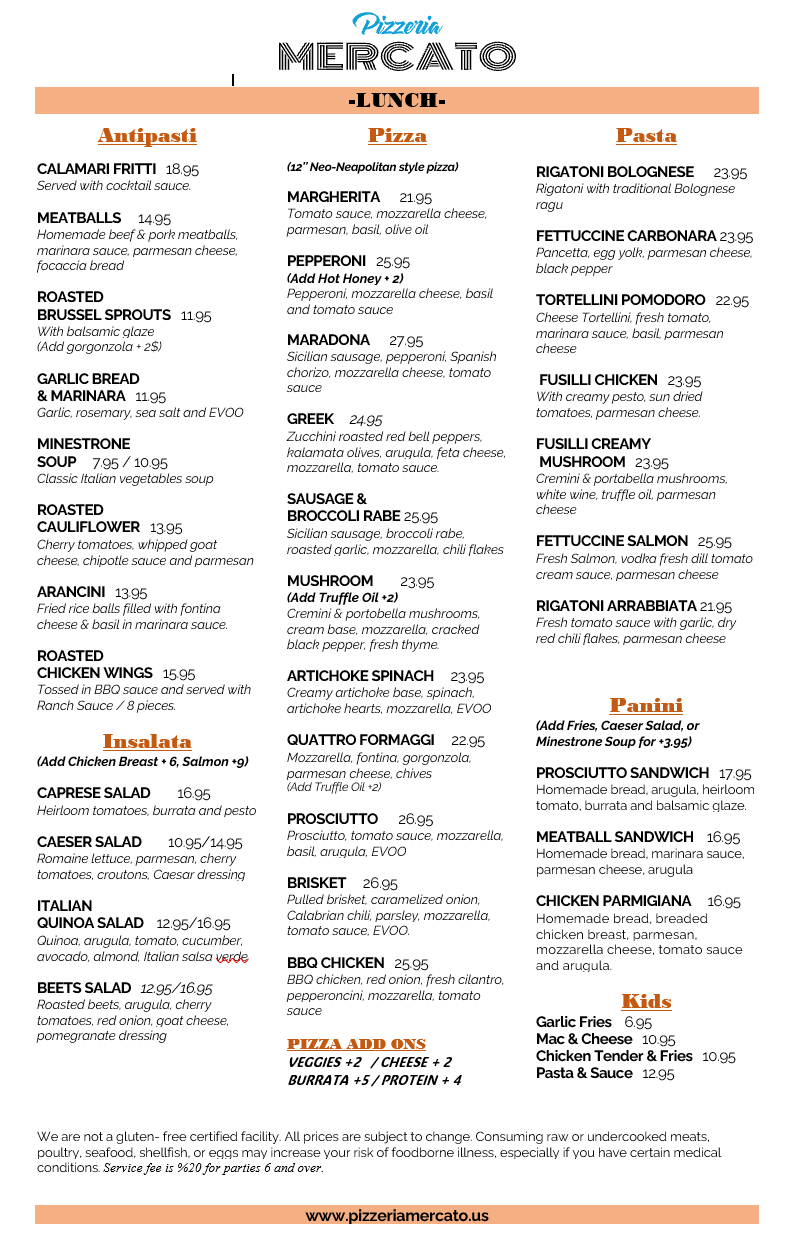 Pizzeria
MERCATO

-LUNCH-

Antipasti

CALAMARI FRITTI 18.95
Served with cocktail sauce.

MEATBALLS 14.95
Homemade beef & pork meatballs, marinara sauce, parmesan cheese, focaccia bread

ROASTED BRUSSEL SPROUTS 11.95
With balsamic glaze
(Add gorgonzola + 2$)

GARLIC BREAD & MARINARA 11.95
Garlic, rosemary, sea salt and EVOO

MINESTRONE SOUP 7.95 / 10.95
Classic Italian vegetables soup

ROASTED CAULIFLOWER 13.95
Cherry tomatoes, whipped goat cheese, chipotle sauce and parmesan

ARANCINI 13.95
Fried rice balls filled with fontina cheese & basil in marinara sauce.

ROASTED CHICKEN WINGS 15.95
Tossed in BBQ sauce and served with Ranch Sauce / 8 pieces.

Insalata

(Add Chicken Breast + 6, Salmon +9)

CAPRESE SALAD 16.95
Heirloom tomatoes, burrata and pesto

CAESER SALAD 10.95/14.95
Romaine lettuce, parmesan, cherry tomatoes, croutons, Caesar dressing

ITALIAN QUINOA SALAD 12.95/16.95
Quinoa, arugula, tomato, cucumber, avocado, almond, Italian salsa verde

BEETS SALAD 12.95/16.95
Roasted beets, arugula, cherry tomatoes, red onion, goat cheese, pomegranate dressing

Pizza

(12" Neo-Neapolitan style pizza)

MARGHERITA 21.95
Tomato sauce, mozzarella cheese, parmesan, basil, olive oil

PEPPERONI 25.95
(Add Hot Honey + 2)
Pepperoni, mozzarella cheese, basil and tomato sauce

MARADONA 27.95
Sicilian sausage, pepperoni, Spanish chorizo, mozzarella cheese, tomato sauce

GREEK 24.95
Zucchini roasted red bell peppers, kalamata olives, arugula, feta cheese, mozzarella, tomato sauce.

SAUSAGE & BROCCOLI RABE 25.95
Sicilian sausage, broccoli rabe, roasted garlic, mozzarella, chili flakes

MUSHROOM 23.95
(Add Truffle Oil +2)
Cremini & portobella mushrooms, cream base, mozzarella, cracked black pepper, fresh thyme.

ARTICHOKE SPINACH 23.95
Creamy artichoke base, spinach, artichoke hearts, mozzarella, EVOO

QUATTRO FORMAGGI 22.95
Mozzarella, fontina, gorgonzola, parmesan cheese, chives
(Add Truffle Oil +2)

PROSCIUTTO 26.95
Prosciutto, tomato sauce, mozzarella, basil, arugula, EVOO

BRISKET 26.95
Pulled brisket, caramelized onion, Calabrian chili, parsley, mozzarella, tomato sauce, EVOO.

BBQ CHICKEN 25.95
BBQ chicken, red onion, fresh cilantro, pepperoncini, mozzarella, tomato sauce

PIZZA ADD ONS
VEGGIES +2 / CHEESE + 2
BURRATA +5 / PROTEIN + 4

Pasta

RIGATONI BOLOGNESE 23.95
Rigatoni with traditional Bolognese ragu

FETTUCCINE CARBONARA 23.95
Pancetta, egg yolk, parmesan cheese, black pepper

TORTELLINI POMODORO 22.95
Cheese Tortellini, fresh tomato, marinara sauce, basil, parmesan cheese

FUSILLI CHICKEN 23.95
With creamy pesto, sun dried tomatoes, parmesan cheese.

FUSILLI CREAMY MUSHROOM 23.95
Cremini & portabella mushrooms, white wine, truffle oil, parmesan cheese

FETTUCCINE SALMON 25.95
Fresh Salmon, vodka fresh dill tomato cream sauce, parmesan cheese

RIGATONI ARRABBIATA 21.95
Fresh tomato sauce with garlic, dry red chili flakes, parmesan cheese

Panini

(Add Fries, Caeser Salad, or Minestrone Soup for +3.95)

PROSCIUTTO SANDWICH 17.95
Homemade bread, arugula, heirloom tomato, burrata and balsamic glaze.

MEATBALL SANDWICH 16.95
Homemade bread, marinara sauce, parmesan cheese, arugula

CHICKEN PARMIGIANA 16.95
Homemade bread, breaded chicken breast, parmesan, mozzarella cheese, tomato sauce and arugula.

Kids

Garlic Fries 6.95
Mac & Cheese 10.95
Chicken Tender & Fries 10.95
Pasta & Sauce 12.95

We are not a gluten- free certified facility. All prices are subject to change. Consuming raw or undercooked meats, poultry, seafood, shellfish, or eggs may increase your risk of foodborne illness, especially if you have certain medical conditions. Service fee is %20 for parties 6 and over.

www.pizzeriamercato.us